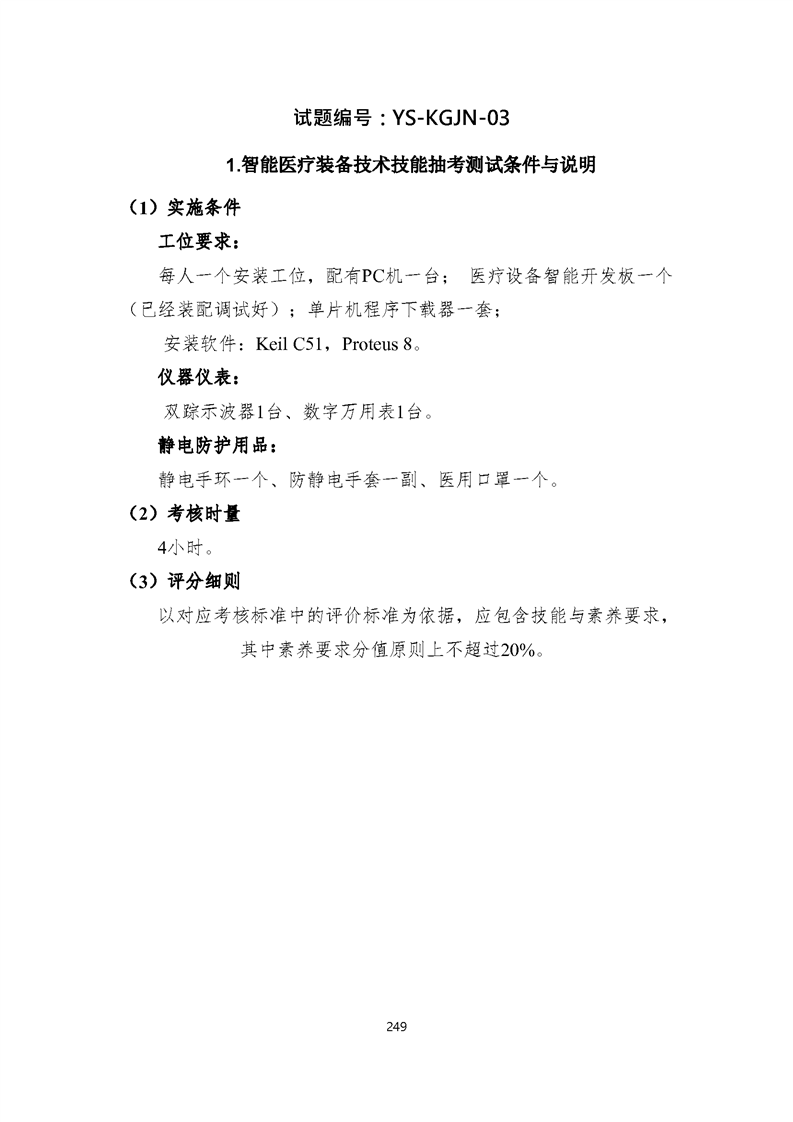 试题编号：YS-KGJN-03

1.智能医疗装备技术技能抽考测试条件与说明

（1）实施条件

工位要求：

每人一个安装工位，配有PC机一台； 医疗设备智能开发板一个（已经装配调试好）；单片机程序下载器一套；

安装软件：Keil C51，Proteus 8。

仪器仪表：

双踪示波器1台、数字万用表1台。

静电防护用品：

静电手环一个、防静电手套一副、医用口罩一个。

（2）考核时量

4小时。

（3）评分细则

以对应考核标准中的评价标准为依据，应包含技能与素养要求，其中素养要求分值原则上不超过20%。

249